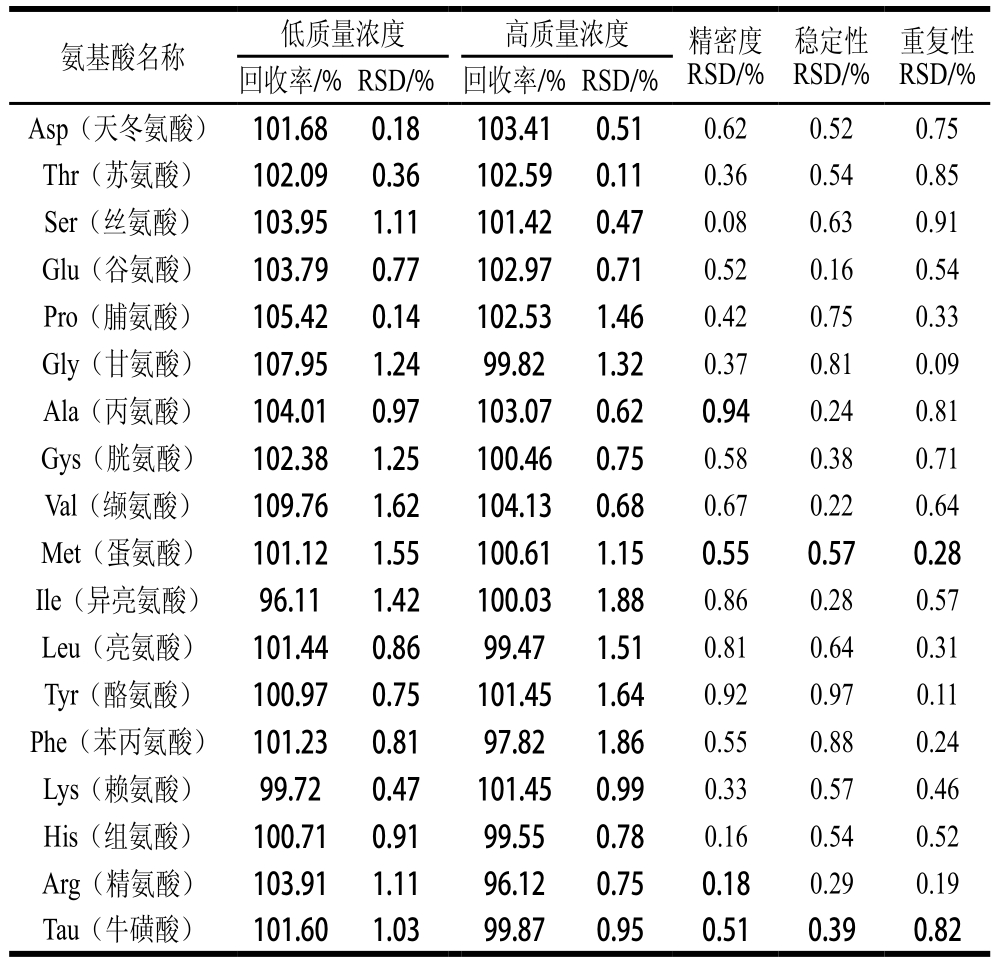 | 氨基酸名称 | 低质量浓度 回收率/% | 低质量浓度 RSD/% | 高质量浓度 回收率/% | 高质量浓度 RSD/% | 精密度 RSD/% | 稳定性 RSD/% | 重复性 RSD/% |
|---|---|---|---|---|---|---|---|
| Asp（天冬氨酸） | 101.68 | 0.18 | 103.41 | 0.51 | 0.62 | 0.52 | 0.75 |
| Thr（苏氨酸） | 102.09 | 0.36 | 102.59 | 0.11 | 0.36 | 0.54 | 0.85 |
| Ser（丝氨酸） | 103.95 | 1.11 | 101.42 | 0.47 | 0.08 | 0.63 | 0.91 |
| Glu（谷氨酸） | 103.79 | 0.77 | 102.97 | 0.71 | 0.52 | 0.16 | 0.54 |
| Pro（脯氨酸） | 105.42 | 0.14 | 102.53 | 1.46 | 0.42 | 0.75 | 0.33 |
| Gly（甘氨酸） | 107.95 | 1.24 | 99.82 | 1.32 | 0.37 | 0.81 | 0.09 |
| Ala（丙氨酸） | 104.01 | 0.97 | 103.07 | 0.62 | 0.94 | 0.24 | 0.81 |
| Gys（胱氨酸） | 102.38 | 1.25 | 100.46 | 0.75 | 0.58 | 0.38 | 0.71 |
| Val（缬氨酸） | 109.76 | 1.62 | 104.13 | 0.68 | 0.67 | 0.22 | 0.64 |
| Met（蛋氨酸） | 101.12 | 1.55 | 100.61 | 1.15 | 0.55 | 0.57 | 0.28 |
| Ile（异亮氨酸） | 96.11 | 1.42 | 100.03 | 1.88 | 0.86 | 0.28 | 0.57 |
| Leu（亮氨酸） | 101.44 | 0.86 | 99.47 | 1.51 | 0.81 | 0.64 | 0.31 |
| Tyr（酪氨酸） | 100.97 | 0.75 | 101.45 | 1.64 | 0.92 | 0.97 | 0.11 |
| Phe（苯丙氨酸） | 101.23 | 0.81 | 97.82 | 1.86 | 0.55 | 0.88 | 0.24 |
| Lys（赖氨酸） | 99.72 | 0.47 | 101.45 | 0.99 | 0.33 | 0.57 | 0.46 |
| His（组氨酸） | 100.71 | 0.91 | 99.55 | 0.78 | 0.16 | 0.54 | 0.52 |
| Arg（精氨酸） | 103.91 | 1.11 | 96.12 | 0.75 | 0.18 | 0.29 | 0.19 |
| Tau（牛磺酸） | 101.60 | 1.03 | 99.87 | 0.95 | 0.51 | 0.39 | 0.82 |